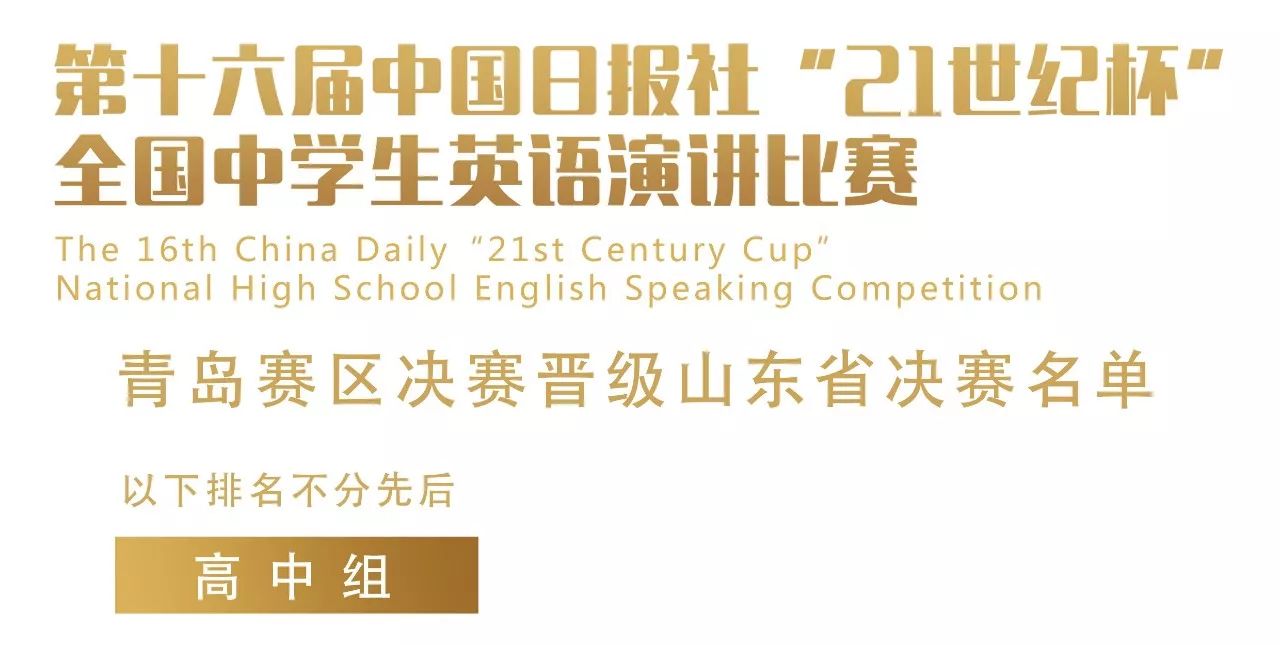 第十六届中国日报社“21世纪杯”
全国中学生英语演讲比赛

The 16th China Daily “21st Century Cup”
National High School English Speaking Competition

青岛赛区决赛晋级山东省决赛名单

以下排名不分先后

高中组